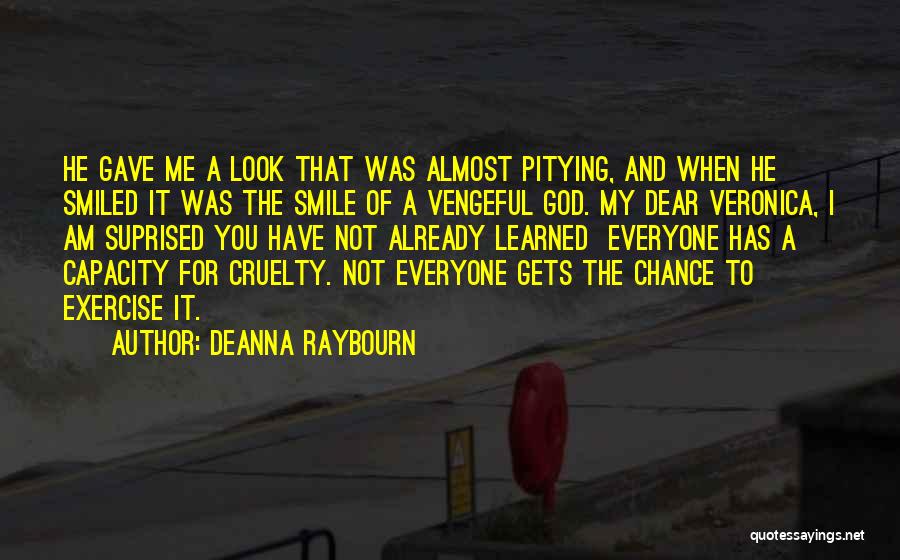 HE GAVE ME A LOOK THAT WAS ALMOST PITYING, AND WHEN HE SMILED IT WAS THE SMILE OF A VENGEFUL GOD. MY DEAR VERONICA, I AM SUPRISED YOU HAVE NOT ALREADY LEARNED EVERYONE HAS A CAPACITY FOR CRUELTY. NOT EVERYONE GETS THE CHANCE TO EXERCISE IT.

AUTHOR: DEANNA RAYBOURN

quotessayings.net